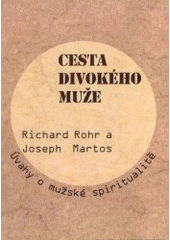 CESTA DIVOKÉHO MUŽE

Richard Rohr a Joseph Martos

Úvahy o mužské spiritualitě